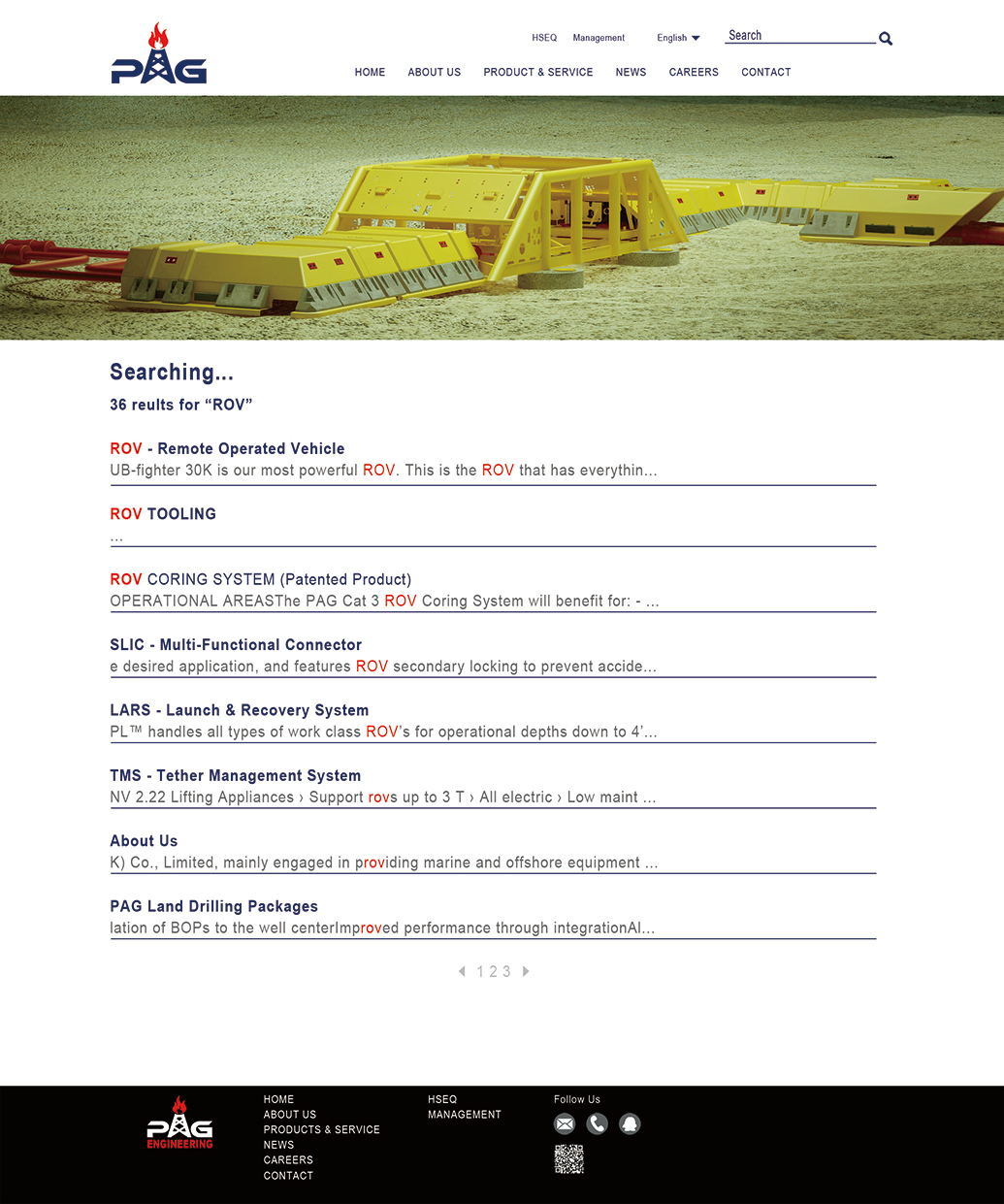 PAG

HSEQ Management English Search

HOME ABOUT US PRODUCT & SERVICE NEWS CAREERS CONTACT

Searching...

36 reults for “ROV”

ROV - Remote Operated Vehicle
UB-fighter 30K is our most powerful ROV. This is the ROV that has everythin...

ROV TOOLING
...

ROV CORING SYSTEM (Patented Product)
OPERATIONAL AREASThe PAG Cat 3 ROV Coring System will benefit for: - ...

SLIC - Multi-Functional Connector
e desired application, and features ROV secondary locking to prevent accide...

LARS - Launch & Recovery System
PL™ handles all types of work class ROV’s for operational depths down to 4’...

TMS - Tether Management System
NV 2.22 Lifting Appliances › Support rovs up to 3 T › All electric › Low maint ...

About Us
K) Co., Limited, mainly engaged in providing marine and offshore equipment ...

PAG Land Drilling Packages
lation of BOPs to the well centerImproved performance through integrationAl...

1 2 3

PAG ENGINEERING

HOME
ABOUT US
PRODUCTS & SERVICE
NEWS
CAREERS
CONTACT

HSEQ
MANAGEMENT

Follow Us